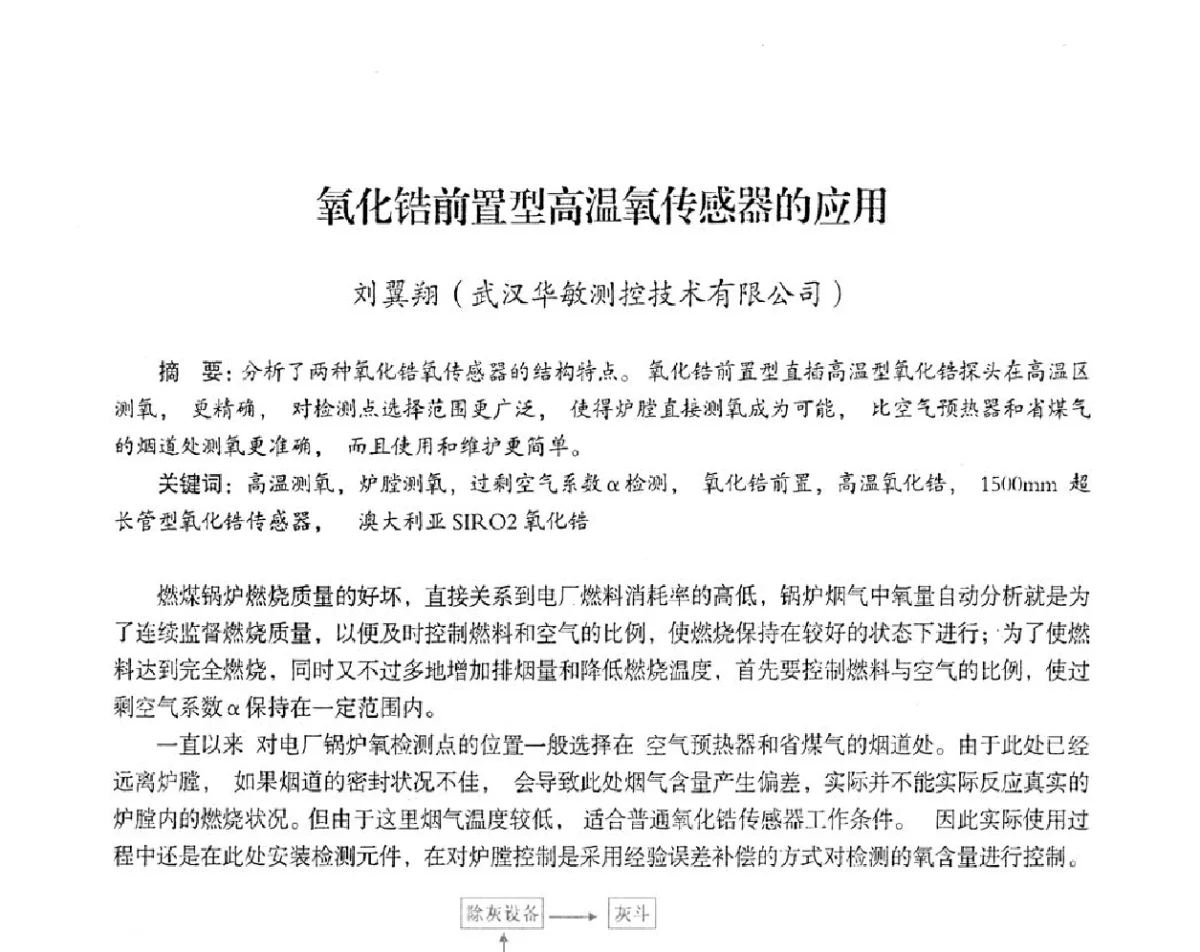 氧化锆前置型高温氧传感器的应用

刘翼翔（武汉华敏测控技术有限公司）

摘　要：分析了两种氧化锆氧传感器的结构特点。氧化锆前置型直插高温型氧化锆探头在高温区测氧，更精确，对检测点选择范围更广泛，使得炉膛直接测氧成为可能，比空气预热器和省煤气的烟道处测氧更准确，而且使用和维护更简单。

关键词：高温测氧，炉膛测氧，过剩空气系数α检测，氧化锆前置，高温氧化锆，1500mm 超长管型氧化锆传感器，澳大利亚 SIRO2 氧化锆

燃煤锅炉燃烧质量的好坏，直接关系到电厂燃料消耗率的高低，锅炉烟气中氧量自动分析就是为了连续监督燃烧质量，以便及时控制燃料和空气的比例，使燃烧保持在较好的状态下进行；为了使燃料达到完全燃烧，同时又不过多地增加排烟量和降低燃烧温度，首先要控制燃料与空气的比例，使过剩空气系数α保持在一定范围内。

一直以来 对电厂锅炉氧检测点的位置一般选择在 空气预热器和省煤气的烟道处。由于此处已经远离炉膛，如果烟道的密封状况不佳，会导致此处烟气含量产生偏差，实际并不能实际反应真实的炉膛内的燃烧状况。但由于这里烟气温度较低，适合普通氧化锆传感器工作条件。因此实际使用过程中还是在此处安装检测元件，在对炉膛控制是采用经验误差补偿的方式对检测的氧含量进行控制。

除灰设备 灰斗